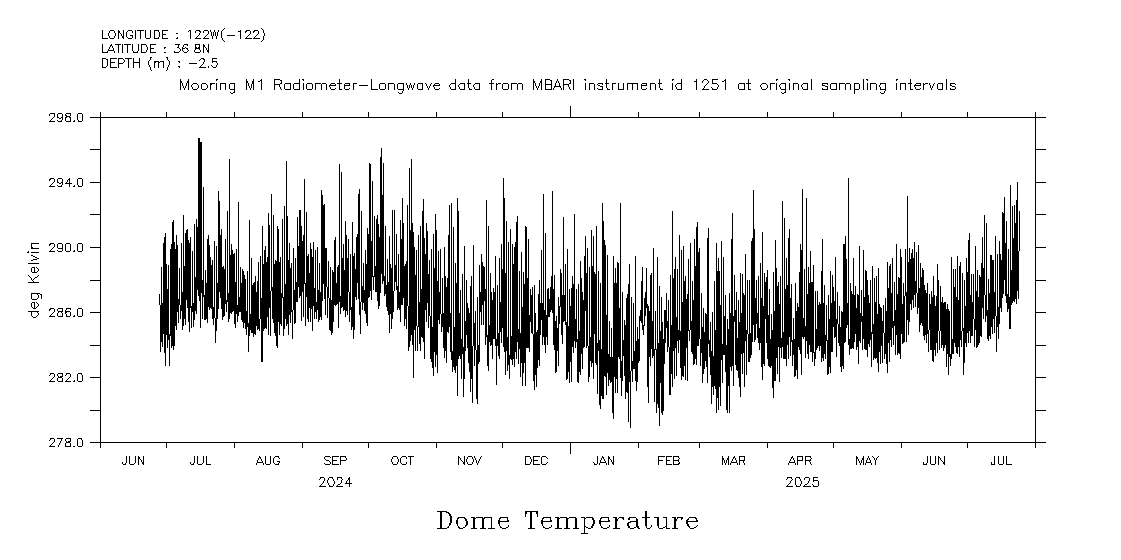 LONGITUDE : 122W(-122)
LATITUDE : 36.8N
DEPTH (m) : -2.5
Mooring M1 Radiometer-Longwave data from MBARI instrument id 1251 at original sampling intervals

298.0
294.0
290.0
286.0
282.0
278.0
deg Kelvin

JUN JUL AUG SEP OCT NOV DEC JAN FEB MAR APR MAY JUN JUL
2024
2025

Dome Temperature